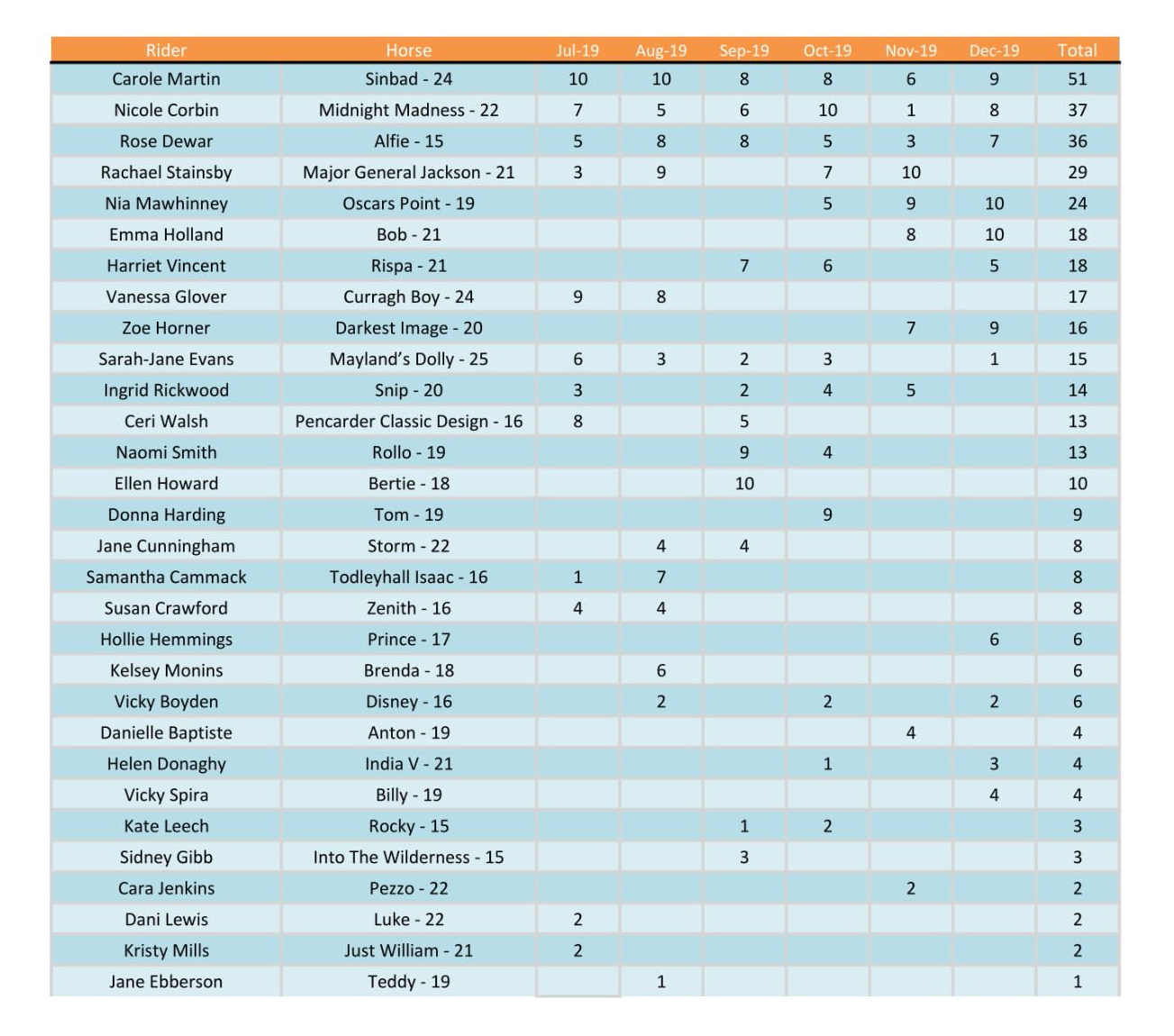 | Rider | Horse | Jul-19 | Aug-19 | Sep-19 | Oct-19 | Nov-19 | Dec-19 | Total |
|---|---|---|---|---|---|---|---|---|
| Carole Martin | Sinbad - 24 | 10 | 10 | 8 | 8 | 6 | 9 | 51 |
| Nicole Corbin | Midnight Madness - 22 | 7 | 5 | 6 | 10 | 1 | 8 | 37 |
| Rose Dewar | Alfie - 15 | 5 | 8 | 8 | 5 | 3 | 7 | 36 |
| Rachael Stainsby | Major General Jackson - 21 | 3 | 9 | | 7 | 10 | | 29 |
| Nia Mawhinney | Oscars Point - 19 | | | | 5 | 9 | 10 | 24 |
| Emma Holland | Bob - 21 | | | | | 8 | 10 | 18 |
| Harriet Vincent | Rispa - 21 | | | 7 | 6 | | 5 | 18 |
| Vanessa Glover | Curragh Boy - 24 | 9 | 8 | | | | | 17 |
| Zoe Horner | Darkest Image - 20 | | | | | 7 | 9 | 16 |
| Sarah-Jane Evans | Mayland's Dolly - 25 | 6 | 3 | 2 | 3 | | 1 | 15 |
| Ingrid Rickwood | Snip - 20 | 3 | | 2 | 4 | 5 | | 14 |
| Ceri Walsh | Pencarder Classic Design - 16 | 8 | | 5 | | | | 13 |
| Naomi Smith | Rollo - 19 | | | 9 | 4 | | | 13 |
| Ellen Howard | Bertie - 18 | | | 10 | | | | 10 |
| Donna Harding | Tom - 19 | | | | 9 | | | 9 |
| Jane Cunningham | Storm - 22 | | 4 | 4 | | | | 8 |
| Samantha Cammack | Todleyhall Isaac - 16 | 1 | 7 | | | | | 8 |
| Susan Crawford | Zenith - 16 | 4 | 4 | | | | | 8 |
| Hollie Hemmings | Prince - 17 | | | | | | 6 | 6 |
| Kelsey Monins | Brenda - 18 | | 6 | | | | | 6 |
| Vicky Boyden | Disney - 16 | | 2 | | 2 | | 2 | 6 |
| Danielle Baptiste | Anton - 19 | | | | | 4 | | 4 |
| Helen Donaghy | India V - 21 | | | | 1 | | 3 | 4 |
| Vicky Spira | Billy - 19 | | | | | | 4 | 4 |
| Kate Leech | Rocky - 15 | | | 1 | 2 | | | 3 |
| Sidney Gibb | Into The Wilderness - 15 | | | 3 | | | | 3 |
| Cara Jenkins | Pezzo - 22 | | | | | 2 | | 2 |
| Dani Lewis | Luke - 22 | 2 | | | | | | 2 |
| Kristy Mills | Just William - 21 | 2 | | | | | | 2 |
| Jane Ebberson | Teddy - 19 | | 1 | | | | | 1 |